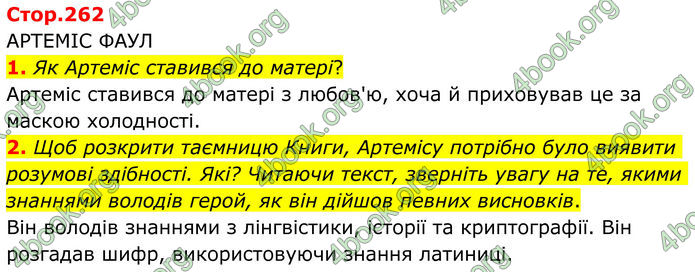 Стор.262
АРТЕМІС ФАУЛ

1. Як Артеміс ставився до матері?
Артеміс ставився до матері з любов'ю, хоча й приховував це за маскою холодності.

2. Щоб розкрити таємницю Книги, Артемісу потрібно було виявити розумові здібності. Які? Читаючи текст, зверніть увагу на те, якими знаннями володів герой, як він дійшов певних висновків.
Він володів знаннями з лінгвістики, історії та криптографії. Він розгадав шифр, використовуючи знання латиниці.

4book.org